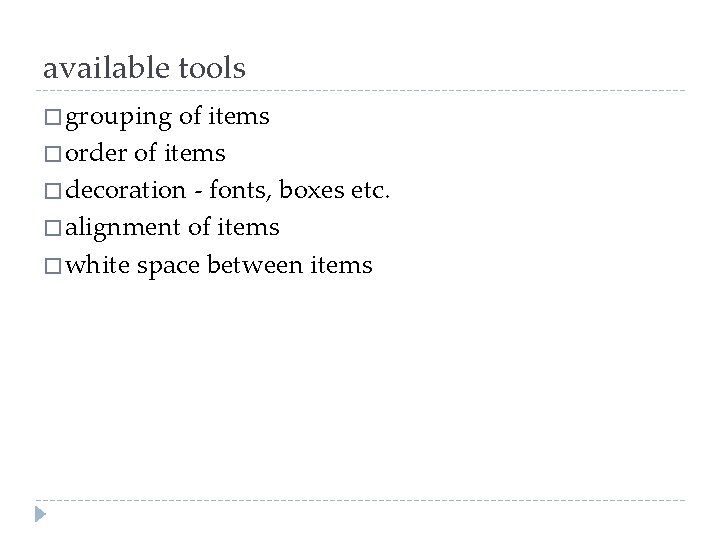 available tools

□ grouping of items
□ order of items
□ decoration - fonts, boxes etc.
□ alignment of items
□ white space between items